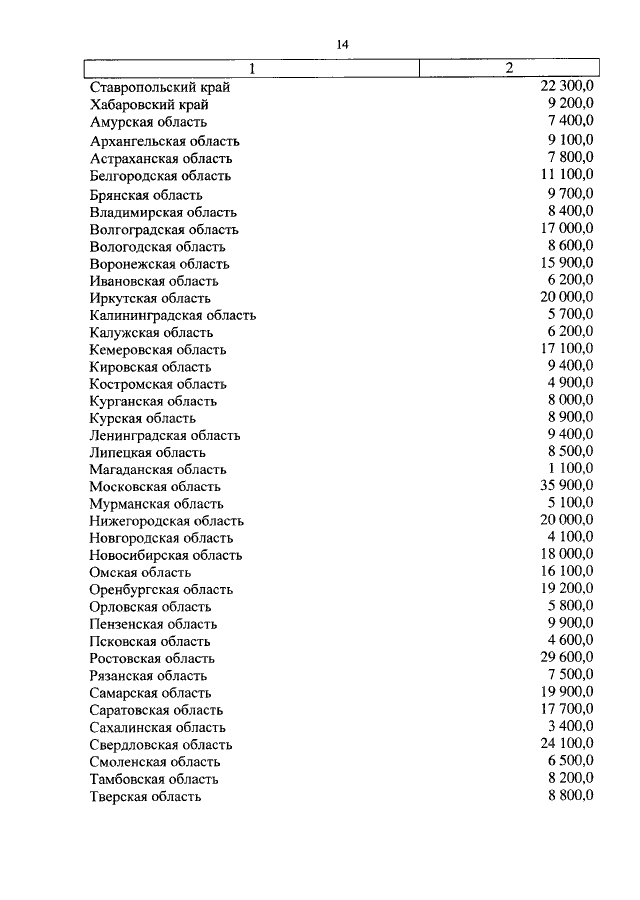 14

| 1 | 2 |
|---|---|
| Ставропольский край | 22 300,0 |
| Хабаровский край | 9 200,0 |
| Амурская область | 7 400,0 |
| Архангельская область | 9 100,0 |
| Астраханская область | 7 800,0 |
| Белгородская область | 11 100,0 |
| Брянская область | 9 700,0 |
| Владимирская область | 8 400,0 |
| Волгоградская область | 17 000,0 |
| Вологодская область | 8 600,0 |
| Воронежская область | 15 900,0 |
| Ивановская область | 6 200,0 |
| Иркутская область | 20 000,0 |
| Калининградская область | 5 700,0 |
| Калужская область | 6 200,0 |
| Кемеровская область | 17 100,0 |
| Кировская область | 9 400,0 |
| Костромская область | 4 900,0 |
| Курганская область | 8 000,0 |
| Курская область | 8 900,0 |
| Ленинградская область | 9 400,0 |
| Липецкая область | 8 500,0 |
| Магаданская область | 1 100,0 |
| Московская область | 35 900,0 |
| Мурманская область | 5 100,0 |
| Нижегородская область | 20 000,0 |
| Новгородская область | 4 100,0 |
| Новосибирская область | 18 000,0 |
| Омская область | 16 100,0 |
| Оренбургская область | 19 200,0 |
| Орловская область | 5 800,0 |
| Пензенская область | 9 900,0 |
| Псковская область | 4 600,0 |
| Ростовская область | 29 600,0 |
| Рязанская область | 7 500,0 |
| Самарская область | 19 900,0 |
| Саратовская область | 17 700,0 |
| Сахалинская область | 3 400,0 |
| Свердловская область | 24 100,0 |
| Смоленская область | 6 500,0 |
| Тамбовская область | 8 200,0 |
| Тверская область | 8 800,0 |